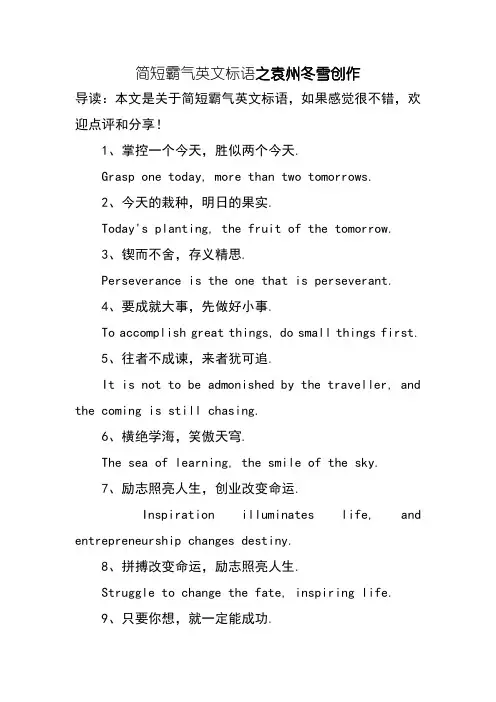 简短霸气英文标语之袁州冬雪创作

导读：本文是关于简短霸气英文标语，如果感觉很不错，欢迎点评和分享！

1、掌控一个今天，胜似两个今天.

Grasp one today, more than two tomorrows.

2、今天的栽种，明日的果实.

Today's planting, the fruit of the tomorrow.

3、锲而不舍，存义精思.

Perseverance is the one that is perseverant.

4、要成就大事，先做好小事.

To accomplish great things, do small things first.

5、往者不成谏，来者犹可追.

It is not to be admonished by the traveller, and the coming is still chasing.

6、横绝学海，笑傲天穹.

The sea of learning, the smile of the sky.

7、励志照亮人生，创业改变命运.

Inspiration illuminates life, and entrepreneurship changes destiny.

8、拼搏改变命运，励志照亮人生.

Struggle to change the fate, inspiring life.

9、只要你想，就一定能成功.